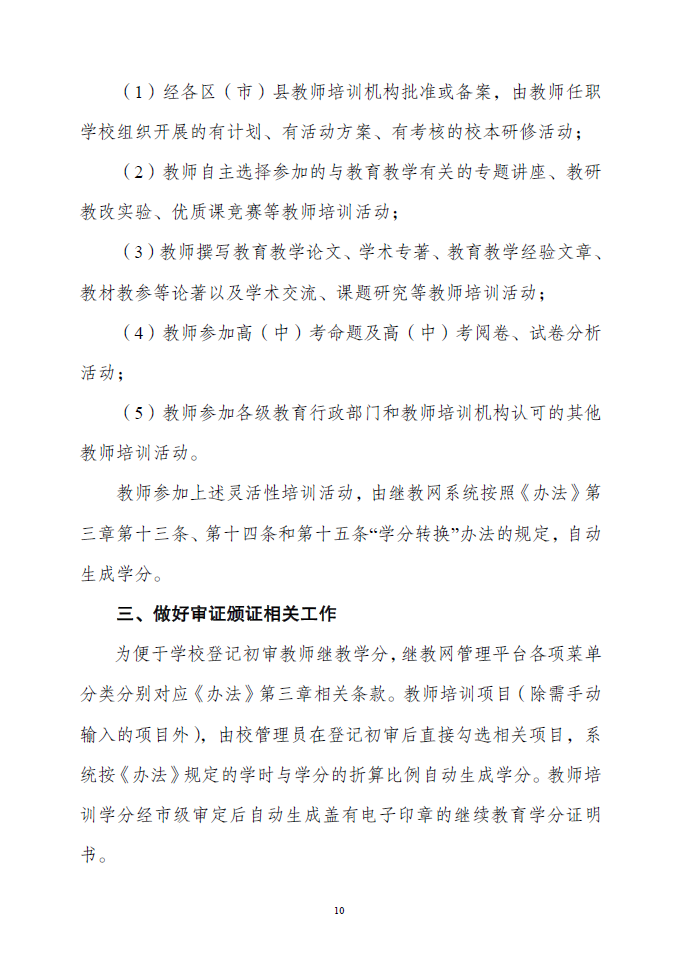 （1）经各区（市）县教师培训机构批准或备案，由教师任职学校组织开展的有计划、有活动方案、有考核的校本研修活动；

（2）教师自主选择参加的与教育教学有关的专题讲座、教研教改实验、优质课竞赛等教师培训活动；

（3）教师撰写教育教学论文、学术专著、教育教学经验文章、教材教参等论著以及学术交流、课题研究等教师培训活动；

（4）教师参加高（中）考命题及高（中）考阅卷、试卷分析活动；

（5）教师参加各级教育行政部门和教师培训机构认可的其他教师培训活动。

教师参加上述灵活性培训活动，由继教网系统按照《办法》第三章第十三条、第十四条和第十五条“学分转换”办法的规定，自动生成学分。

三、做好审证颁证相关工作

为便于学校登记初审教师继教学分，继教网管理平台各项菜单分类分别对应《办法》第三章相关条款。教师培训项目（除需手动输入的项目外），由校管理员在登记初审后直接勾选相关项目，系统按《办法》规定的学时与学分的折算比例自动生成学分。教师培训学分经市级审定后自动生成盖有电子印章的继续教育学分证明书。

10